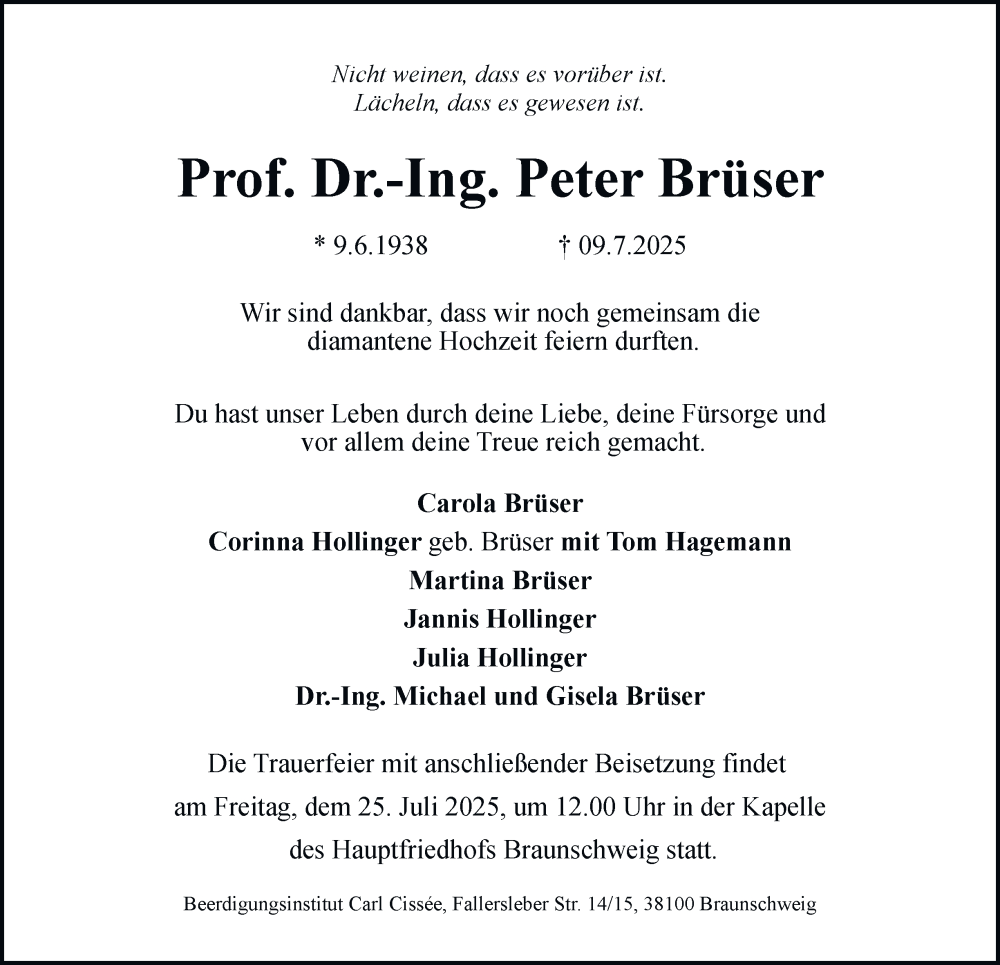 Nicht weinen, dass es vorüber ist.
Lächeln, dass es gewesen ist.

Prof. Dr.-Ing. Peter Brüser

* 9.6.1938 † 09.7.2025

Wir sind dankbar, dass wir noch gemeinsam die diamantene Hochzeit feiern durften.

Du hast unser Leben durch deine Liebe, deine Fürsorge und vor allem deine Treue reich gemacht.

Carola Brüser
Corinna Hollinger geb. Brüser mit Tom Hagemann
Martina Brüser
Jannis Hollinger
Julia Hollinger
Dr.-Ing. Michael und Gisela Brüser

Die Trauerfeier mit anschließender Beisetzung findet am Freitag, dem 25. Juli 2025, um 12.00 Uhr in der Kapelle des Hauptfriedhofs Braunschweig statt.

Beerdigungsinstitut Carl Cissée, Fallersleber Str. 14/15, 38100 Braunschweig